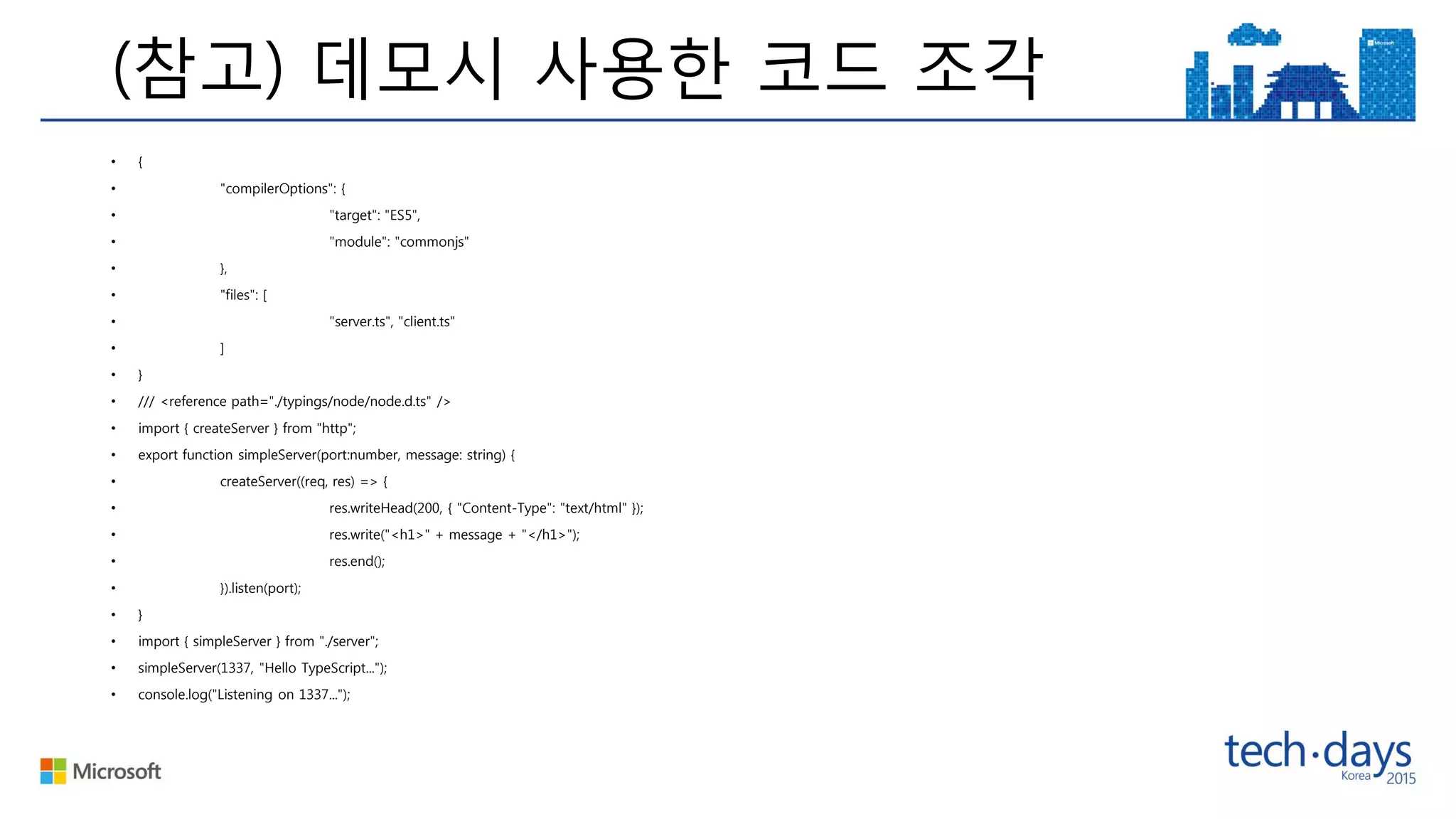 (참고) 데모시 사용한 코드 조각

Microsoft

- {
- "compilerOptions": {
- "target": "ES5",
- "module": "commonjs"
- },
- "files": [
- "server.ts", "client.ts"
- ]
- }
- /// <reference path="./typings/node/node.d.ts" />
- import { createServer } from "http";
- export function simpleServer(port:number, message: string) {
- createServer((req, res) => {
- res.writeHead(200, { "Content-Type": "text/html" });
- res.write("<h1>" + message + "</h1>");
- res.end();
- }).listen(port);
- }
- import { simpleServer } from "./server";
- simpleServer(1337, "Hello TypeScript...");
- console.log("Listening on 1337...");

Microsoft

tech·days Korea 2015